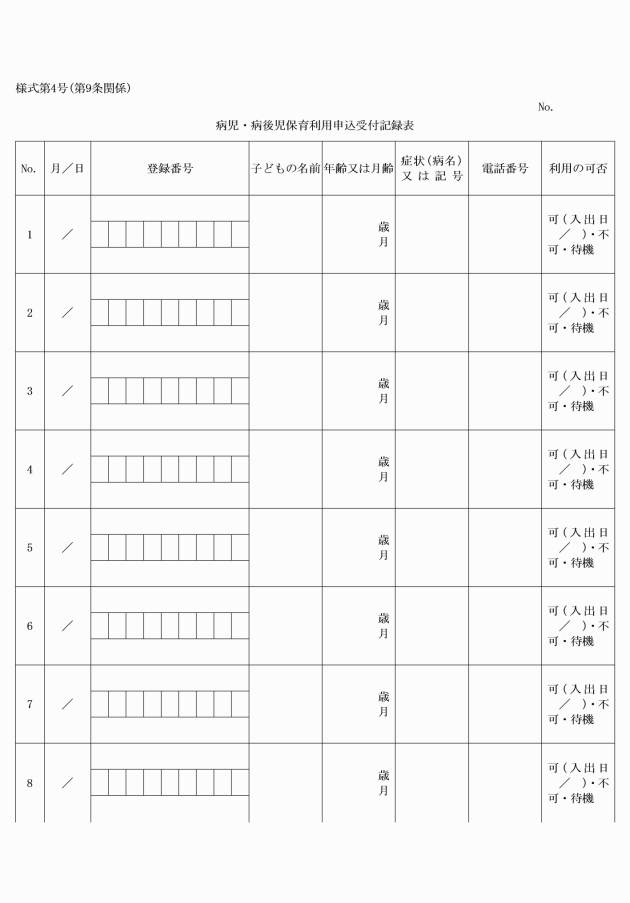 様式第4号(第9条関係)

No.

病児・病後児保育利用申込受付記録表

| No. | 月／日 | 登録番号 | 子どもの名前 | 年齢又は月齢 | 症状(病名)又は記号 | 電話番号 | 利用の可否 |
|---|---|---|---|---|---|---|---|
| 1 | ／ | | | 歳 月 | | | 可(入出日 ／ )・不可・待機 |
| 2 | ／ | | | 歳 月 | | | 可(入出日 ／ )・不可・待機 |
| 3 | ／ | | | 歳 月 | | | 可(入出日 ／ )・不可・待機 |
| 4 | ／ | | | 歳 月 | | | 可(入出日 ／ )・不可・待機 |
| 5 | ／ | | | 歳 月 | | | 可(入出日 ／ )・不可・待機 |
| 6 | ／ | | | 歳 月 | | | 可(入出日 ／ )・不可・待機 |
| 7 | ／ | | | 歳 月 | | | 可(入出日 ／ )・不可・待機 |
| 8 | ／ | | | 歳 月 | | | 可(入出日 ／ )・不可・待機 |